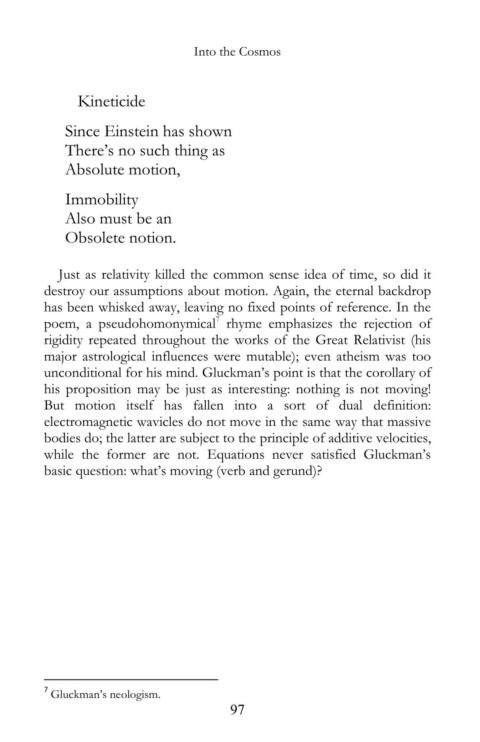 Into the Cosmos

Kineticide

Since Einstein has shown
There's no such thing as
Absolute motion,

Immobility
Also must be an
Obsolete notion.

Just as relativity killed the common sense idea of time, so did it destroy our assumptions about motion. Again, the eternal backdrop has been whisked away, leaving no fixed points of reference. In the poem, a pseudohomonymical$^{7}$ rhyme emphasizes the rejection of rigidity repeated throughout the works of the Great Relativist (his major astrological influences were mutable); even atheism was too unconditional for his mind. Gluckman's point is that the corollary of his proposition may be just as interesting: nothing is not moving! But motion itself has fallen into a sort of dual definition: electromagnetic wavicles do not move in the same way that massive bodies do; the latter are subject to the principle of additive velocities, while the former are not. Equations never satisfied Gluckman's basic question: what's moving (verb and gerund)?

$^{7}$ Gluckman's neologism.

97